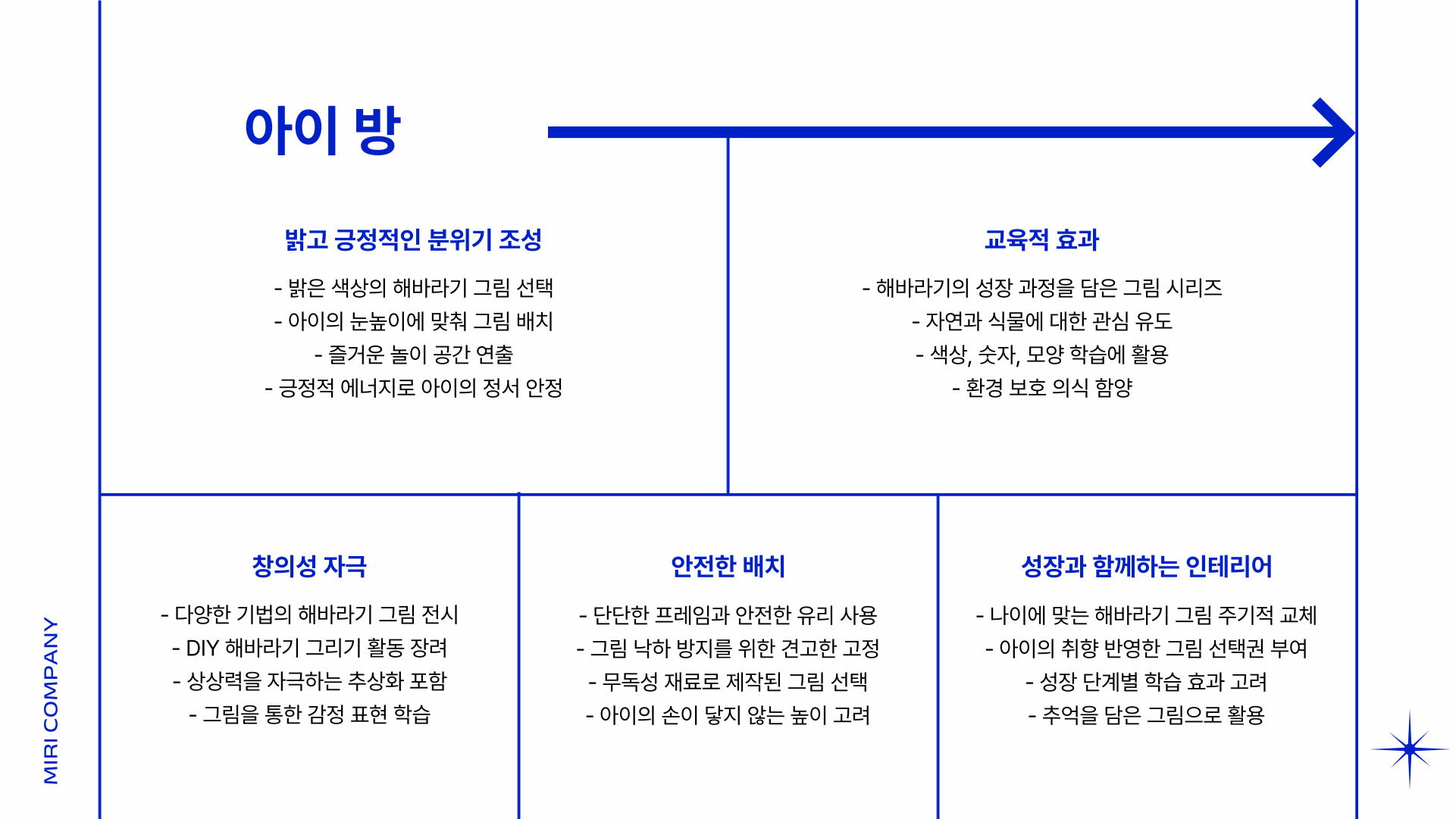 아이 방

밝고 긍정적인 분위기 조성

- 밝은 색상의 해바라기 그림 선택
- 아이의 눈높이에 맞춰 그림 배치
- 즐거운 놀이 공간 연출
- 긍정적 에너지로 아이의 정서 안정

교육적 효과

- 해바라기의 성장 과정을 담은 그림 시리즈
- 자연과 식물에 대한 관심 유도
- 색상, 숫자, 모양 학습에 활용
- 환경 보호 의식 함양

창의성 자극

- 다양한 기법의 해바라기 그림 전시
- DIY 해바라기 그리기 활동 장려
- 상상력을 자극하는 추상화 포함
- 그림을 통한 감정 표현 학습

안전한 배치

- 단단한 프레임과 안전한 유리 사용
- 그림 낙하 방지를 위한 견고한 고정
- 무독성 재료로 제작된 그림 선택
- 아이의 손이 닿지 않는 높이 고려

성장과 함께하는 인테리어

- 나이에 맞는 해바라기 그림 주기적 교체
- 아이의 취향 반영한 그림 선택권 부여
- 성장 단계별 학습 효과 고려
- 추억을 담은 그림으로 활용

MIRI COMPANY